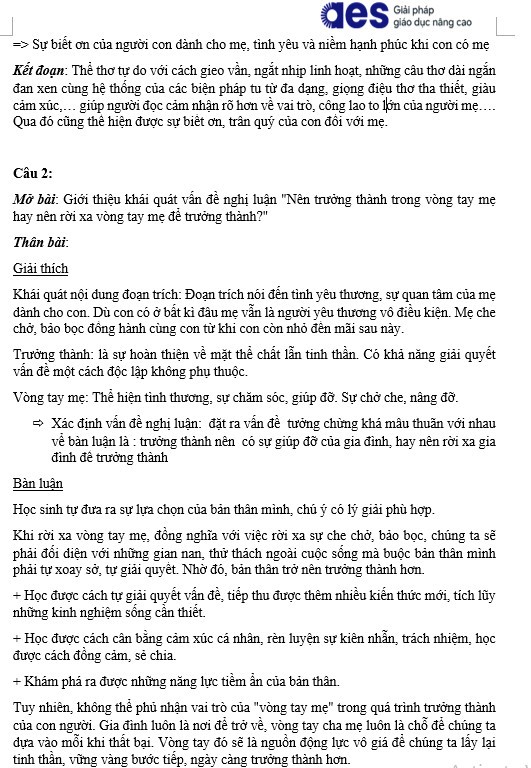 aes Giải pháp giáo dục nâng cao

=> Sự biết ơn của người con dành cho mẹ, tình yêu và niềm hạnh phúc khi con có mẹ

Kết đoạn: Thể thơ tự do với cách gieo vần, ngắt nhịp linh hoạt, những câu thơ dài ngắn đan xen cùng hệ thống của các biện pháp tu từ đa dạng, giọng điệu thơ tha thiết, giàu cảm xúc,… giúp người đọc cảm nhận rõ hơn về vai trò, công lao to lớn của người mẹ…. Qua đó cũng thể hiện được sự biết ơn, trân quý của con đối với mẹ.

Câu 2:

Mở bài: Giới thiệu khái quát vấn đề nghị luận "Nên trưởng thành trong vòng tay mẹ hay nên rời xa vòng tay mẹ để trưởng thành?"

Thân bài:

Giải thích

Khái quát nội dung đoạn trích: Đoạn trích nói đến tình yêu thương, sự quan tâm của mẹ dành cho con. Dù con có ở bất kì đâu mẹ vẫn là người yêu thương vô điều kiện. Mẹ che chở, bảo bọc đồng hành cùng con từ khi con còn nhỏ đến mãi sau này.

Trưởng thành: là sự hoàn thiện về mặt thể chất lẫn tinh thần. Có khả năng giải quyết vấn đề một cách độc lập không phụ thuộc.

Vòng tay mẹ: Thể hiện tình thương, sự chăm sóc, giúp đỡ. Sự chở che, nâng đỡ.

⇨ Xác định vấn đề nghị luận: đặt ra vấn đề tưởng chừng khá mâu thuẫn với nhau về bàn luận là : trưởng thành nên có sự giúp đỡ của gia đình, hay nên rời xa gia đình để trưởng thành

Bàn luận

Học sinh tự đưa ra sự lựa chọn của bản thân mình, chú ý có lý giải phù hợp.

Khi rời xa vòng tay mẹ, đồng nghĩa với việc rời xa sự che chở, bảo bọc, chúng ta sẽ phải đối diện với những gian nan, thử thách ngoài cuộc sống mà buộc bản thân mình phải tự xoay sở, tự giải quyết. Nhờ đó, bản thân trở nên trưởng thành hơn.

+ Học được cách tự giải quyết vấn đề, tiếp thu được thêm nhiều kiến thức mới, tích lũy những kinh nghiệm sống cần thiết.

+ Học được cách cân bằng cảm xúc cá nhân, rèn luyện sự kiên nhẫn, trách nhiệm, học được cách đồng cảm, sẻ chia.

+ Khám phá ra được những năng lực tiềm ẩn của bản thân.

Tuy nhiên, không thể phủ nhận vai trò của "vòng tay mẹ" trong quá trình trưởng thành của con người. Gia đình luôn là nơi để trở về, vòng tay cha mẹ luôn là chỗ để chúng ta dựa vào mỗi khi thất bại. Vòng tay đó sẽ là nguồn động lực vô giá để chúng ta lấy lại tinh thần, vững vàng bước tiếp, ngày càng trưởng thành hơn.